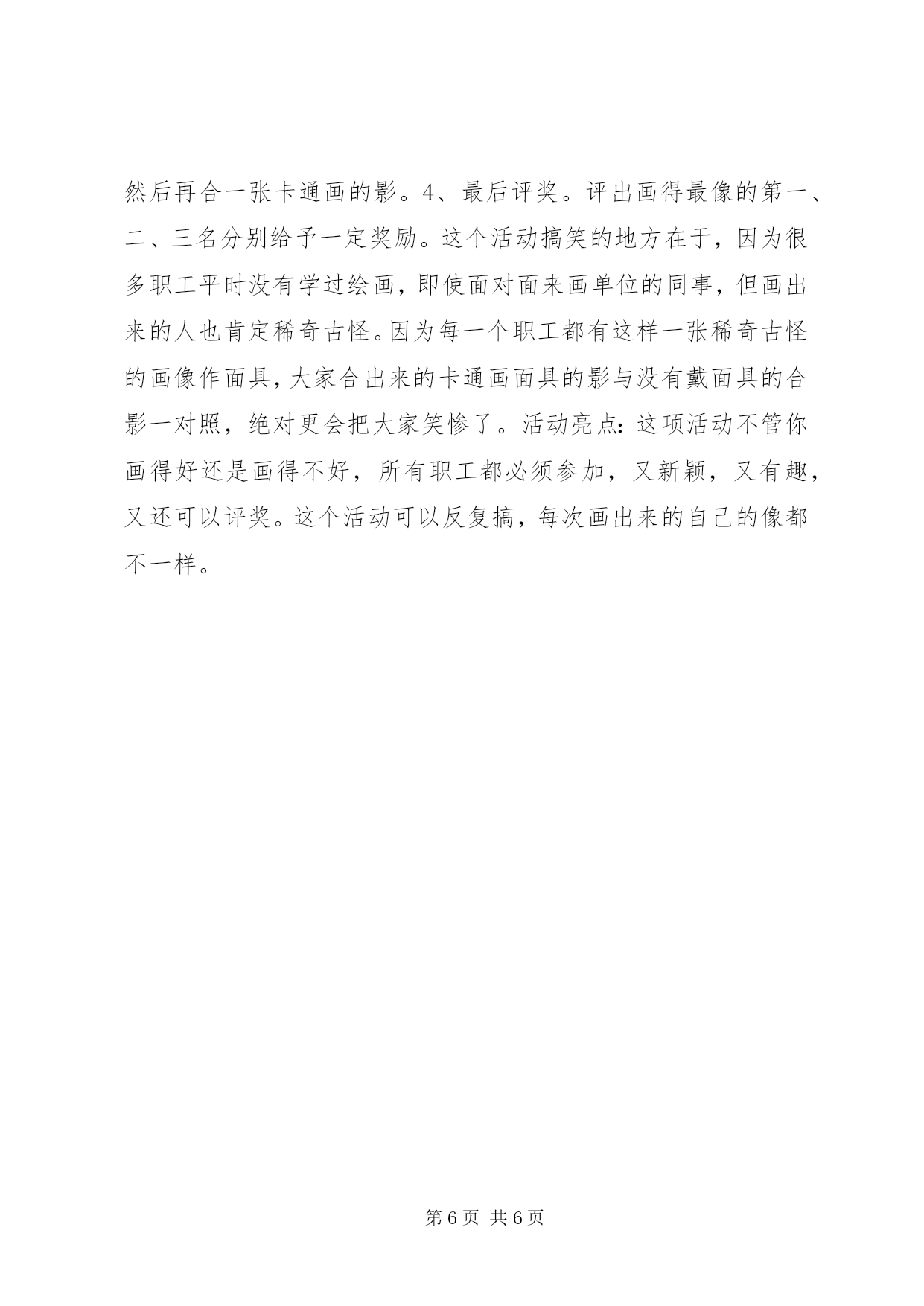 然后再合一张卡通画的影。4、最后评奖。评出画得最像的第一、二、三名分别给予一定奖励。这个活动搞笑的地方在于，因为很多职工平时没有学过绘画，即使面对面来画单位的同事，但画出来的人也肯定稀奇古怪。因为每一个职工都有这样一张稀奇古怪的画像作面具，大家合出来的卡通画面具的影与没有戴面具的合影一对照，绝对更会把大家笑惨了。活动亮点：这项活动不管你画得好还是画得不好，所有职工都必须参加，又新颖，又有趣，又还可以评奖。这个活动可以反复搞，每次画出来的自己的像都不一样。

第 6 页 共 6 页